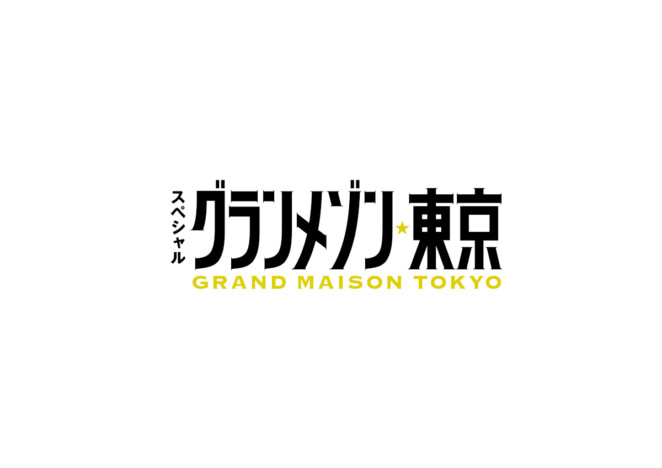 スペシャル
グランメゾン★東京
GRAND MAISON TOKYO